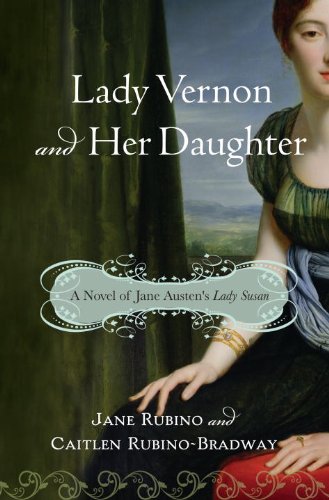 Lady Vernon and Her Daughter

A Novel of Jane Austen's Lady Susan

JANE RUBINO and CAITLEN RUBINO-BRADWAY